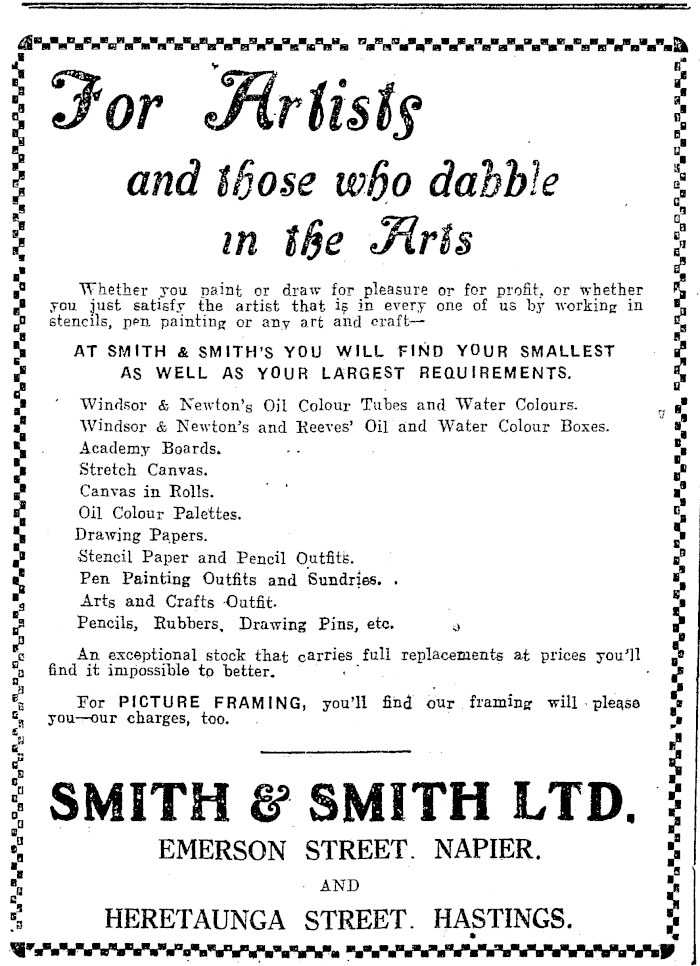 For Artists

and those who dabble in the Arts

Whether you paint or draw for pleasure or for profit, or whether you just satisfy the artist that is in every one of us by working in stencils, pen painting or any art and craft—

AT SMITH & SMITH'S YOU WILL FIND YOUR SMALLEST AS WELL AS YOUR LARGEST REQUIREMENTS.

Windsor & Newton's Oil Colour Tubes and Water Colours.
Windsor & Newton's and Reeves' Oil and Water Colour Boxes.
Academy Boards.
Stretch Canvas.
Canvas in Rolls.
Oil Colour Palettes.
Drawing Papers.
Stencil Paper and Pencil Outfits.
Pen Painting Outfits and Sundries.
Arts and Crafts Outfit.
Pencils, Rubbers, Drawing Pins, etc.

An exceptional stock that carries full replacements at prices you'll find it impossible to better.

For PICTURE FRAMING, you'll find our framing will please you—our charges, too.

SMITH & SMITH LTD.

EMERSON STREET. NAPIER.

AND

HERETAUNGA STREET. HASTINGS.